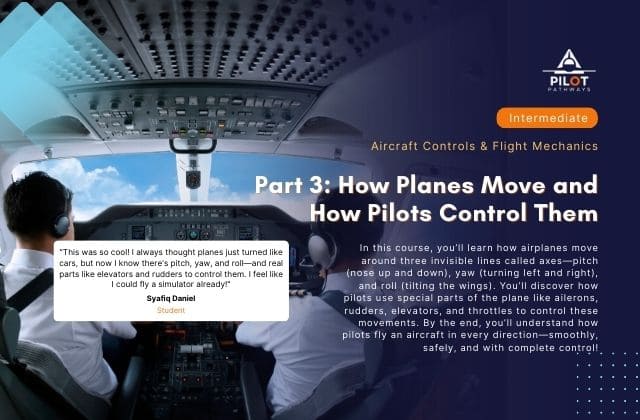 PILOT
PATHWAYS

Intermediate

Aircraft Controls & Flight Mechanics

Part 3: How Planes Move and How Pilots Control Them

In this course, you'll learn how airplanes move around three invisible lines called axes—pitch (nose up and down), yaw (turning left and right), and roll (tilting the wings). You'll discover how pilots use special parts of the plane like ailerons, rudders, elevators, and throttles to control these movements. By the end, you'll understand how pilots fly an aircraft in every direction—smoothly, safely, and with complete control!

"This was so cool! I always thought planes just turned like cars, but now I know there's pitch, yaw, and roll—and real parts like elevators and rudders to control them. I feel like I could fly a simulator already!"

Syafiq Daniel
Student